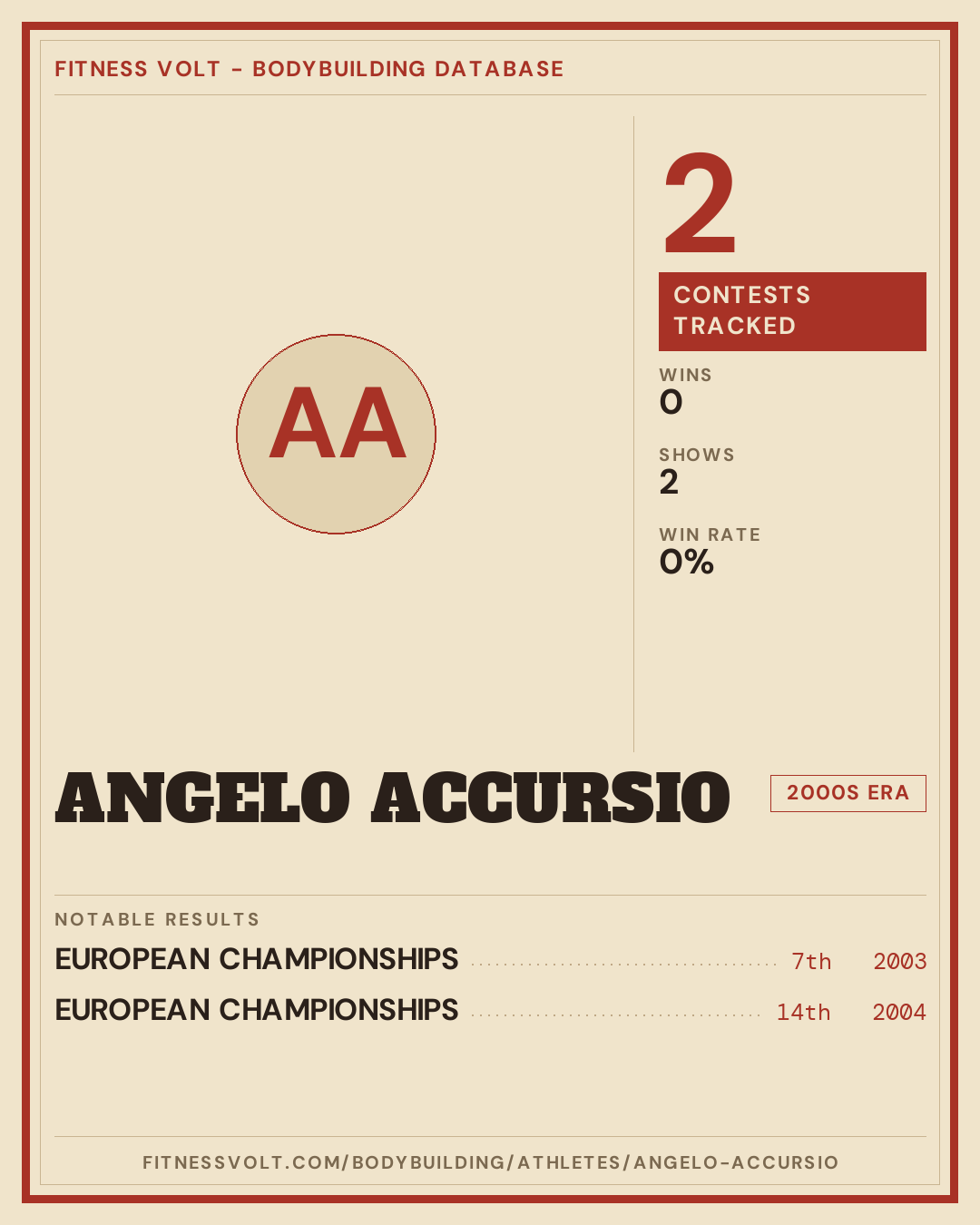 FITNESS VOLT - BODYBUILDING DATABASE

AA

2

CONTESTS TRACKED

WINS
0

SHOWS
2

WIN RATE
0%

ANGELO ACCURSIO

2000S ERA

NOTABLE RESULTS

EUROPEAN CHAMPIONSHIPS 7th 2003

EUROPEAN CHAMPIONSHIPS 14th 2004

FITNESSVOLT.COM/BODYBUILDING/ATHLETES/ANGELO-ACCURSIO